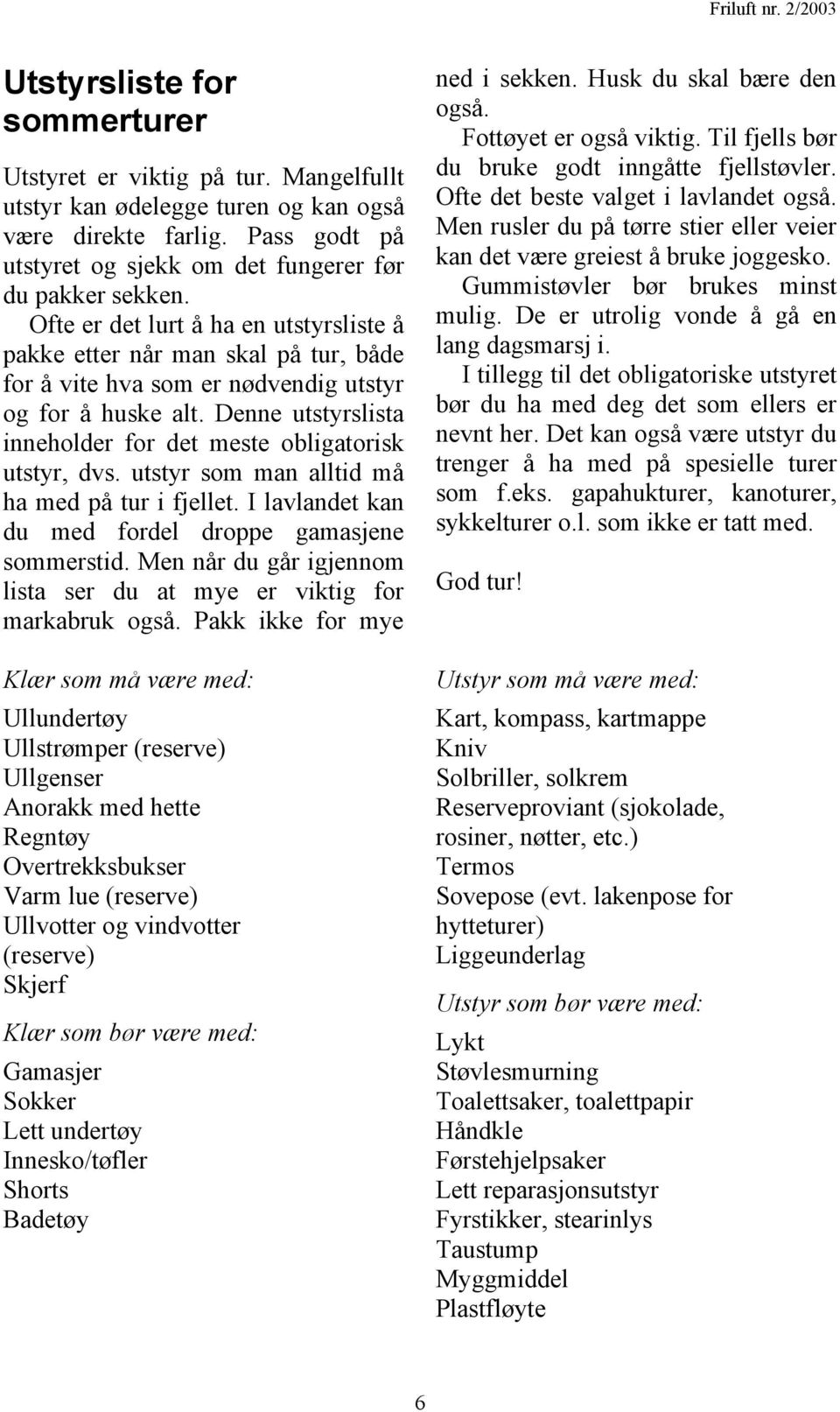 Friluft nr. 2/2003

Utstyrsliste for sommerturer

Utstyret er viktig på tur. Mangelfullt utstyr kan ødelegge turen og kan også være direkte farlig. Pass godt på utstyret og sjekk om det fungerer før du pakker sekken.

Ofte er det lurt å ha en utstyrsliste å pakke etter når man skal på tur, både for å vite hva som er nødvendig utstyr og for å huske alt. Denne utstyrslista inneholder for det meste obligatorisk utstyr, dvs. utstyr som man alltid må ha med på tur i fjellet. I lavlandet kan du med fordel droppe gamasjene sommerstid. Men når du går igjennom lista ser du at mye er viktig for markabruk også. Pakk ikke for mye ned i sekken. Husk du skal bære den også.

Fottøyet er også viktig. Til fjells bør du bruke godt inngåtte fjellstøvler. Ofte det beste valget i lavlandet også. Men rusler du på tørre stier eller veier kan det være greiest å bruke joggesko.

Gummistøvler bør brukes minst mulig. De er utrolig vonde å gå en lang dagsmarsj i.

I tillegg til det obligatoriske utstyret bør du ha med deg det som ellers er nevnt her. Det kan også være utstyr du trenger å ha med på spesielle turer som f.eks. gapahukturer, kanoturer, sykkelturer o.l. som ikke er tatt med.

God tur!

Klær som må være med:

Ullundertøy
Ullstrømper (reserve)
Ullgenser
Anorakk med hette
Regntøy
Overtrekksbukser
Varm lue (reserve)
Ullvotter og vindvotter (reserve)
Skjerf

Klær som bør være med:

Gamasjer
Sokker
Lett undertøy
Innesko/tøfler
Shorts
Badetøy

Utstyr som må være med:

Kart, kompass, kartmappe
Kniv
Solbriller, solkrem
Reserveproviant (sjokolade, rosiner, nøtter, etc.)
Termos
Sovepose (evt. lakenpose for hytteturer)
Liggeunderlag

Utstyr som bør være med:

Lykt
Støvlesmurning
Toalettsaker, toalettpapir
Håndkle
Førstehjelpsaker
Lett reparasjonsutstyr
Fyrstikker, stearinlys
Taustump
Myggmiddel
Plastfløyte

6